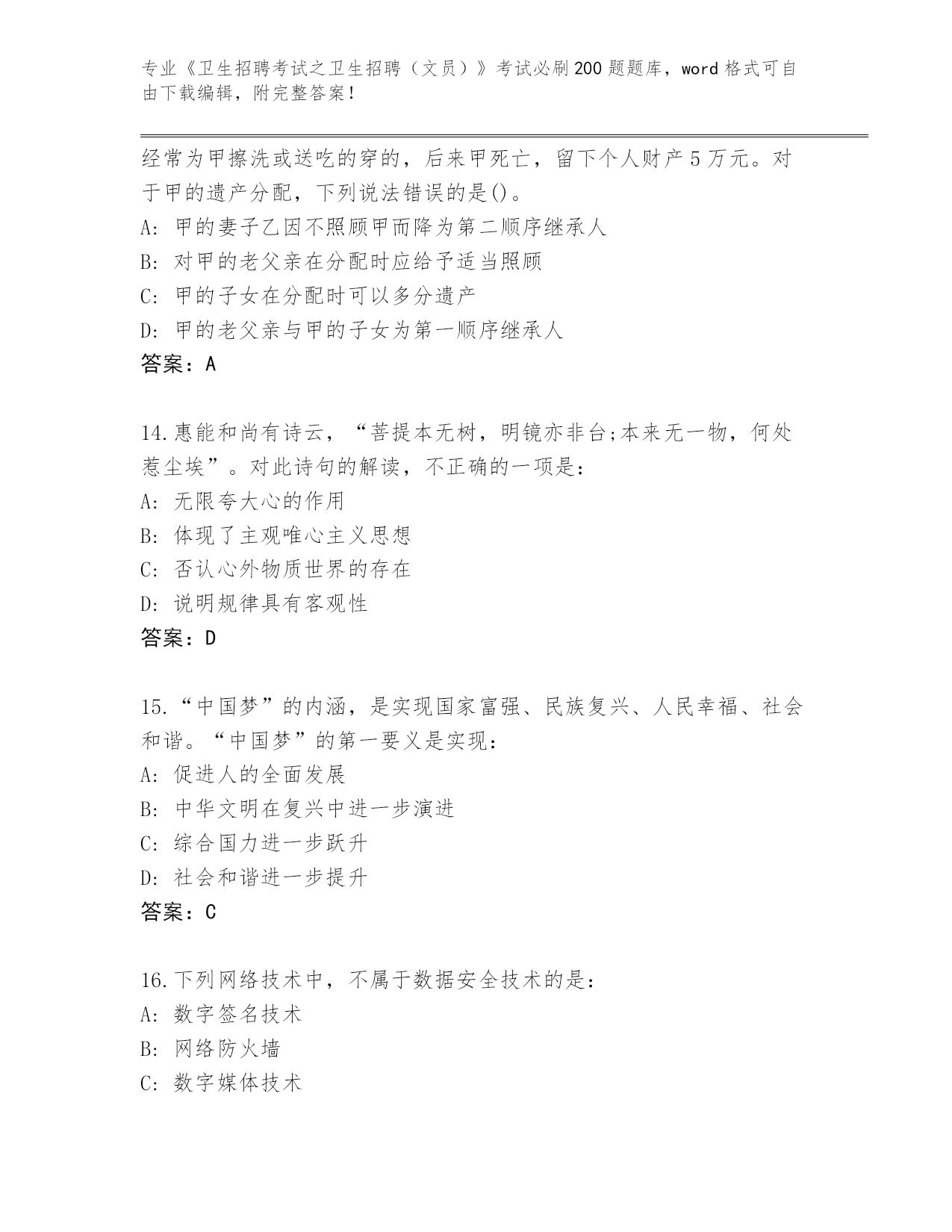 专业《卫生招聘考试之卫生招聘（文员）》考试必刷200题题库，word格式可自由下载编辑，附完整答案！

经常为甲擦洗或送吃的穿的，后来甲死亡，留下个人财产5万元。对于甲的遗产分配，下列说法错误的是()。
A: 甲的妻子乙因不照顾甲而降为第二顺序继承人
B: 对甲的老父亲在分配时应给予适当照顾
C: 甲的子女在分配时可以多分遗产
D: 甲的老父亲与甲的子女为第一顺序继承人
答案：A

14.惠能和尚有诗云，“菩提本无树，明镜亦非台;本来无一物，何处惹尘埃”。对此诗句的解读，不正确的一项是：
A: 无限夸大心的作用
B: 体现了主观唯心主义思想
C: 否认心外物质世界的存在
D: 说明规律具有客观性
答案：D

15.“中国梦”的内涵，是实现国家富强、民族复兴、人民幸福、社会和谐。“中国梦”的第一要义是实现：
A: 促进人的全面发展
B: 中华文明在复兴中进一步演进
C: 综合国力进一步跃升
D: 社会和谐进一步提升
答案：C

16.下列网络技术中，不属于数据安全技术的是：
A: 数字签名技术
B: 网络防火墙
C: 数字媒体技术